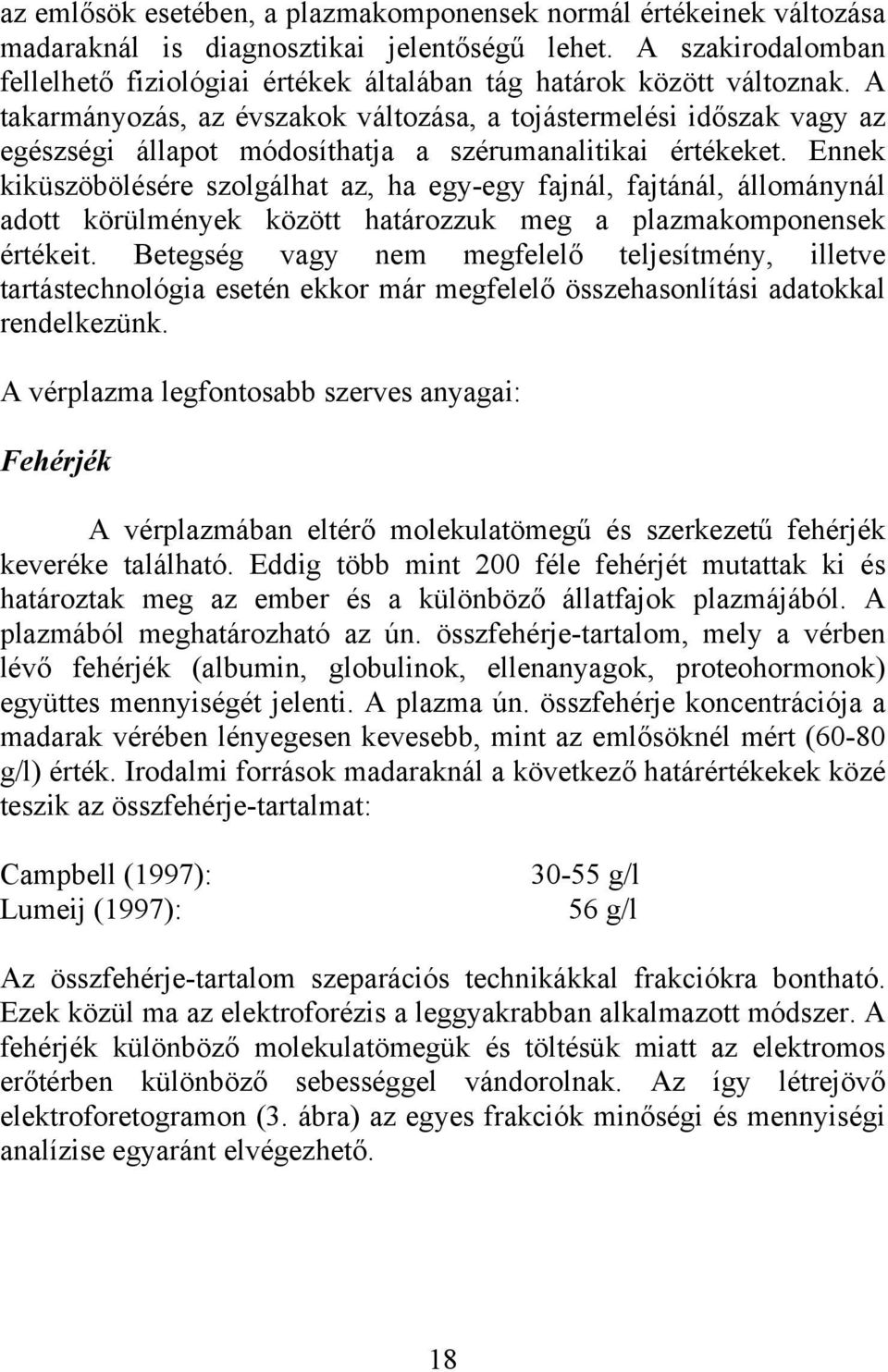 az emlősök esetében, a plazmakomponensek normál értékeinek változása madaraknál is diagnosztikai jelentőségű lehet. A szakirodalomban fellelhető fiziológiai értékek általában tág határok között változnak. A takarmányozás, az évszakok változása, a tojástermelési időszak vagy az egészségi állapot módosíthatja a szérumanalitikai értékeket. Ennek kiküszöbölésére szolgálhat az, ha egy-egy fajnál, fajtánál, állománynál adott körülmények között határozzuk meg a plazmakomponensek értékeit. Betegség vagy nem megfelelő teljesítmény, illetve tartástechnológia esetén ekkor már megfelelő összehasonlítási adatokkal rendelkezünk.

A vérplazma legfontosabb szerves anyagai:

Fehérjék

A vérplazmában eltérő molekulatömegű és szerkezetű fehérjék keveréke található. Eddig több mint 200 féle fehérjét mutattak ki és határoztak meg az ember és a különböző állatfajok plazmájából. A plazmából meghatározható az ún. összfehérje-tartalom, mely a vérben lévő fehérjék (albumin, globulinok, ellenanyagok, proteohormonok) együttes mennyiségét jelenti. A plazma ún. összfehérje koncentrációja a madarak vérében lényegesen kevesebb, mint az emlősöknél mért (60-80 g/l) érték. Irodalmi források madaraknál a következő határértékekek közé teszik az összfehérje-tartalmat:

Campbell (1997): 30-55 g/l
Lumeij (1997): 56 g/l

Az összfehérje-tartalom szeparációs technikákkal frakciókra bontható. Ezek közül ma az elektroforézis a leggyakrabban alkalmazott módszer. A fehérjék különböző molekulatömegük és töltésük miatt az elektromos erőtérben különböző sebességgel vándorolnak. Az így létrejövő elektroforetogramon (3. ábra) az egyes frakciók minőségi és mennyiségi analízise egyaránt elvégezhető.

18